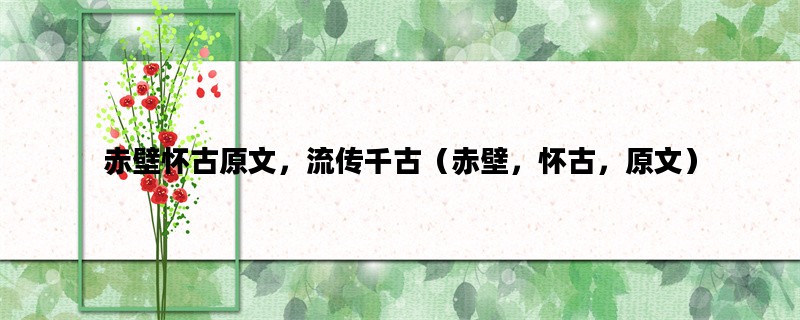 赤壁怀古原文，流传千古（赤壁，怀古，原文）